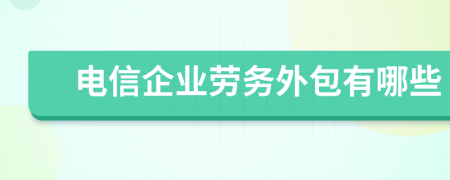 电信企业劳务外包有哪些